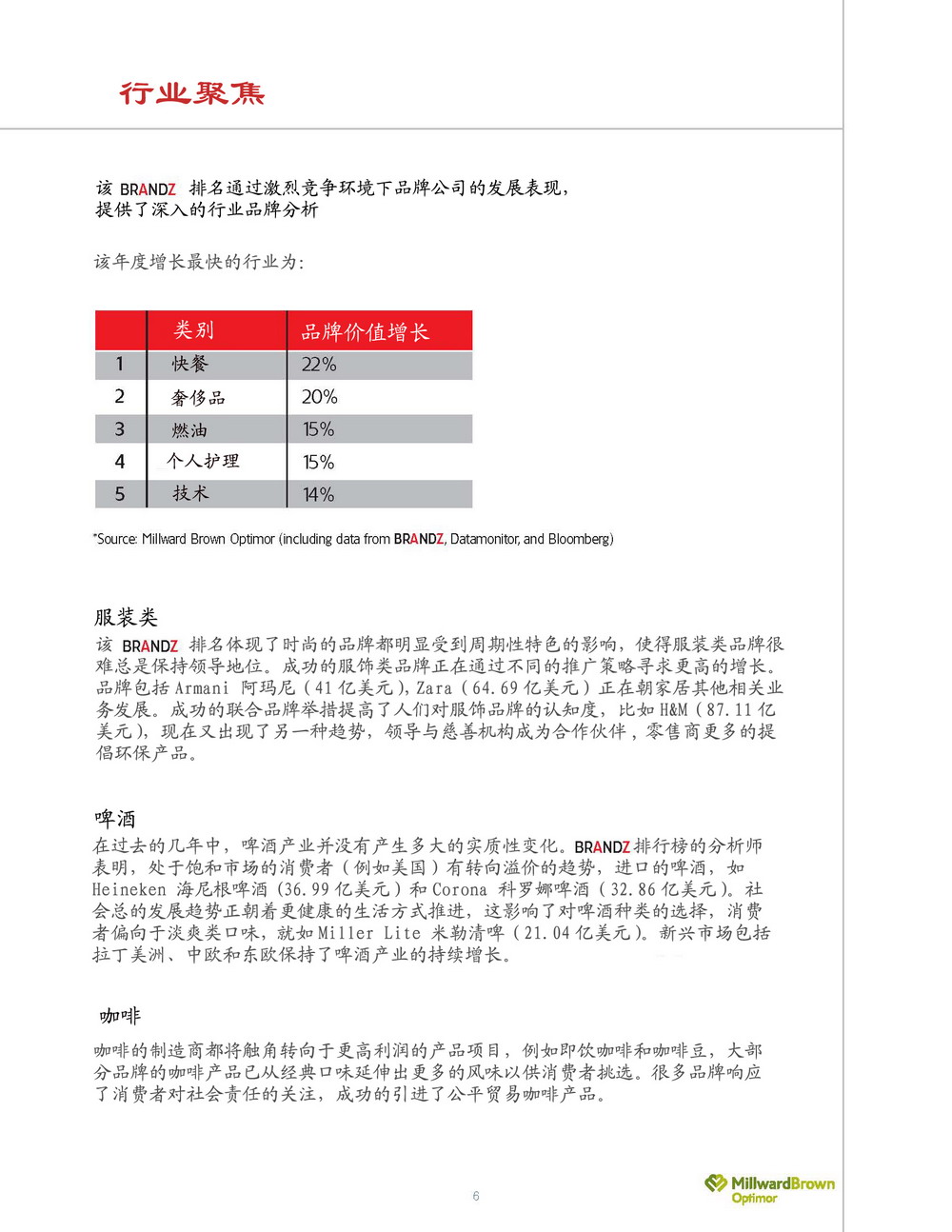 行业聚焦

该 BRANDZ 排名通过激烈竞争环境下品牌公司的发展表现，提供了深入的行业品牌分析

该年度增长最快的行业为：

| | 类别 | 品牌价值增长 |
|---|---|---|
| 1 | 快餐 | 22% |
| 2 | 奢侈品 | 20% |
| 3 | 燃油 | 15% |
| 4 | 个人护理 | 15% |
| 5 | 技术 | 14% |

*Source: Millward Brown Optimor (including data from BRANDZ, Datamonitor, and Bloomberg)

服装类

该 BRANDZ 排名体现了时尚的品牌都明显受到周期性特色的影响，使得服装类品牌很难总是保持领导地位。成功的服饰类品牌正在通过不同的推广策略寻求更高的增长。品牌包括 Armani 阿玛尼（41 亿美元），Zara（64.69 亿美元）正在朝家居其他相关业务发展。成功的联合品牌举措提高了人们对服饰品牌的认知度，比如 H&M（87.11 亿美元），现在又出现了另一种趋势，领导与慈善机构成为合作伙伴，零售商更多的提倡环保产品。

啤酒

在过去的几年中，啤酒产业并没有产生多大的实质性变化。BRANDZ 排行榜的分析师表明，处于饱和市场的消费者（例如美国）有转向溢价的趋势，进口的啤酒，如 Heineken 海尼根啤酒（36.99 亿美元）和 Corona 科罗娜啤酒（32.86 亿美元）。社会总的发展趋势正朝着更健康的生活方式推进，这影响了对啤酒种类的选择，消费者偏向于淡爽类口味，就如 Miller Lite 米勒清啤（21.04 亿美元）。新兴市场包括拉丁美洲、中欧和东欧保持了啤酒产业的持续增长。

咖啡

咖啡的制造商都将触角转向于更高利润的产品项目，例如即饮咖啡和咖啡豆，大部分品牌的咖啡产品已从经典口味延伸出更多的风味以供消费者挑选。很多品牌响应了消费者对社会责任的关注，成功的引进了公平贸易咖啡产品。

6

MillwardBrown Optimor